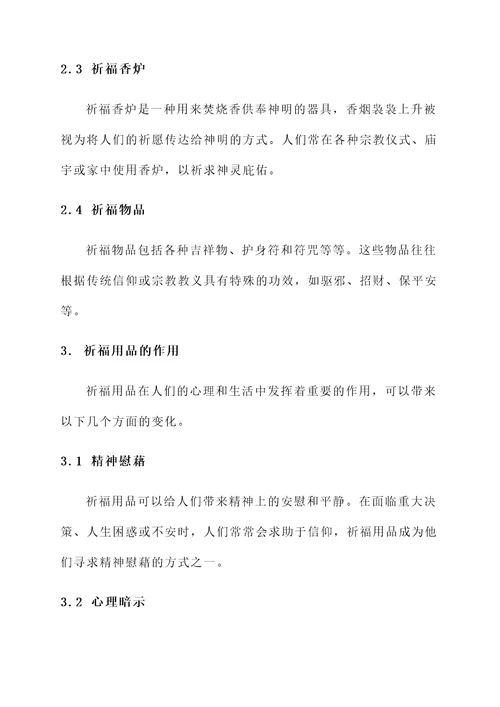 2.3 祈福香炉

祈福香炉是一种用来焚烧香供奉神明的器具，香烟袅袅上升被视为将人们的祈愿传达给神明的方式。人们常在各种宗教仪式、庙宇或家中使用香炉，以祈求神灵庇佑。

2.4 祈福物品

祈福物品包括各种吉祥物、护身符和符咒等等。这些物品往往根据传统信仰或宗教教义具有特殊的功效，如驱邪、招财、保平安等。

3. 祈福用品的作用

祈福用品在人们的心理和生活中发挥着重要的作用，可以带来以下几个方面的变化。

3.1 精神慰藉

祈福用品可以给人们带来精神上的安慰和平静。在面临重大决策、人生困惑或不安时，人们常常会求助于信仰，祈福用品成为他们寻求精神慰藉的方式之一。

3.2 心理暗示